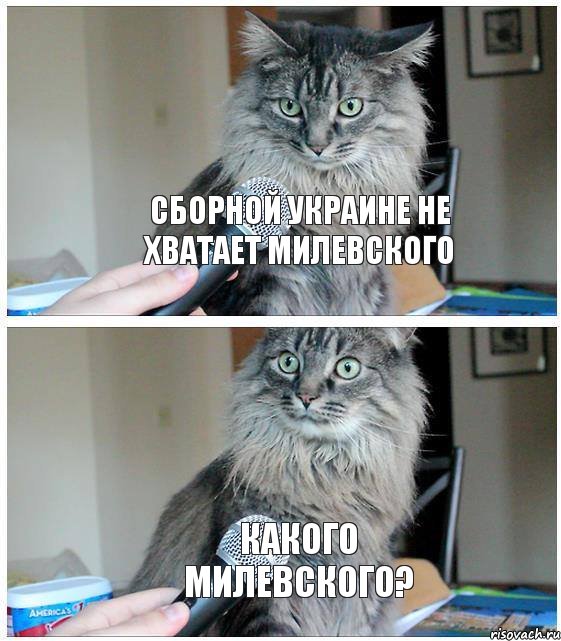 СБОРНОЙ УКРАИНЕ НЕ ХВАТАЕТ МИЛЕВСКОГО

КАКОГО МИЛЕВСКОГО?

AMERICA'S

risovach.ru